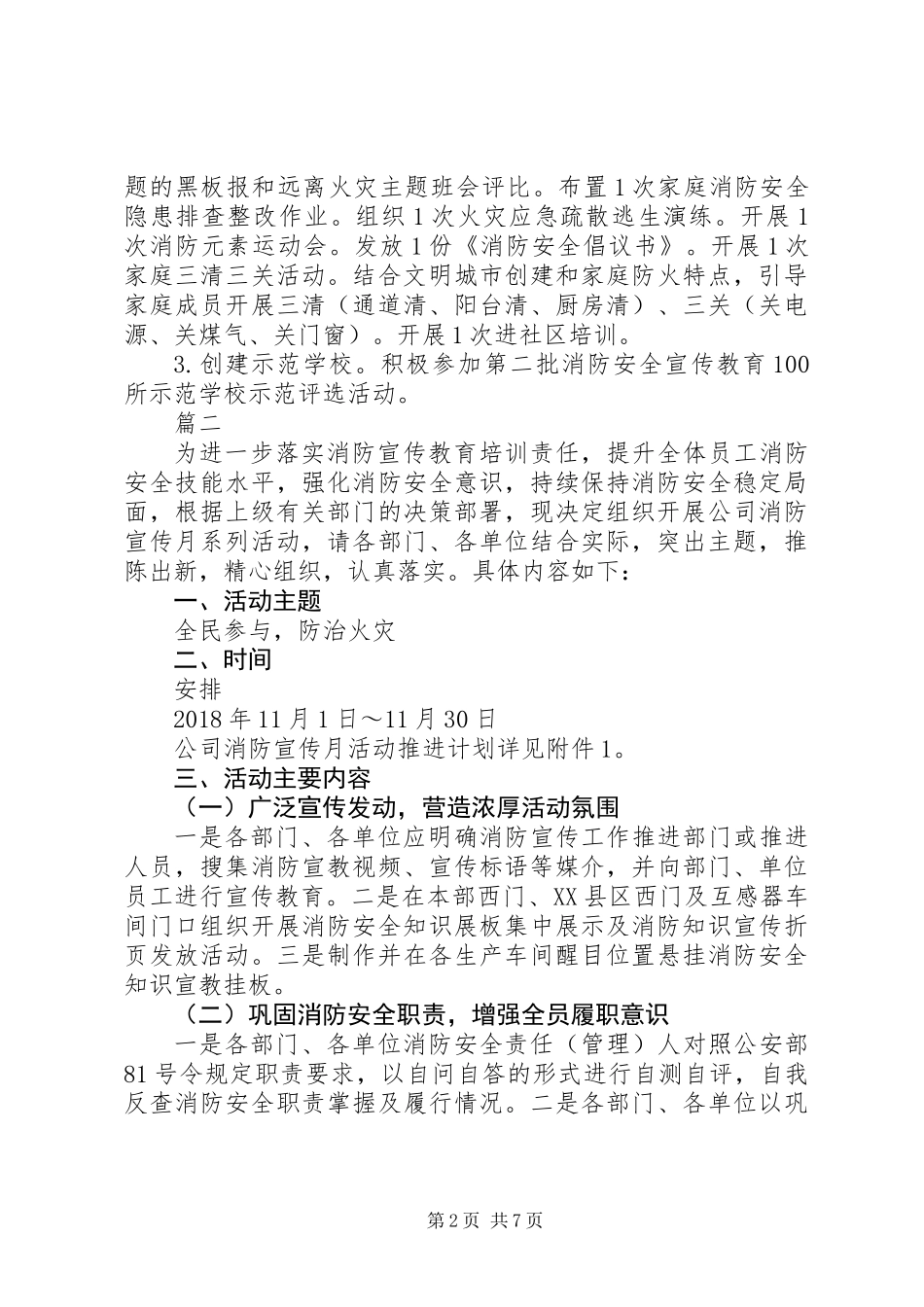 题的黑板报和远离火灾主题班会评比。布置1次家庭消防安全隐患排查整改作业。组织1次火灾应急疏散逃生演练。开展1次消防元素运动会。发放1份《消防安全倡议书》。开展1次家庭三清三关活动。结合文明城市创建和家庭防火特点，引导家庭成员开展三清（通道清、阳台清、厨房清）、三关（关电源、关煤气、关门窗）。开展1次进社区培训。

3.创建示范学校。积极参加第二批消防安全宣传教育100所示范学校示范评选活动。

篇二

为进一步落实消防宣传教育培训责任，提升全体员工消防安全技能水平，强化消防安全意识，持续保持消防安全稳定局面，根据上级有关部门的决策部署，现决定组织开展公司消防宣传月系列活动，请各部门、各单位结合实际，突出主题，推陈出新，精心组织，认真落实。具体内容如下：

一、活动主题

全民参与，防治火灾

二、时间

安排

2018年11月1日～11月30日

公司消防宣传月活动推进计划详见附件1。

三、活动主要内容

（一）广泛宣传发动，营造浓厚活动氛围

一是各部门、各单位应明确消防宣传工作推进部门或推进人员，搜集消防宣教视频、宣传标语等媒介，并向部门、单位员工进行宣传教育。二是在本部西门、XX县区西门及互感器车间门口组织开展消防安全知识展板集中展示及消防知识宣传折页发放活动。三是制作并在各生产车间醒目位置悬挂消防安全知识宣教挂板。

（二）巩固消防安全职责，增强全员履职意识

一是各部门、各单位消防安全责任（管理）人对照公安部81号令规定职责要求，以自问自答的形式进行自测自评，自我反查消防安全职责掌握及履行情况。二是各部门、各单位以巩

第2页 共7页